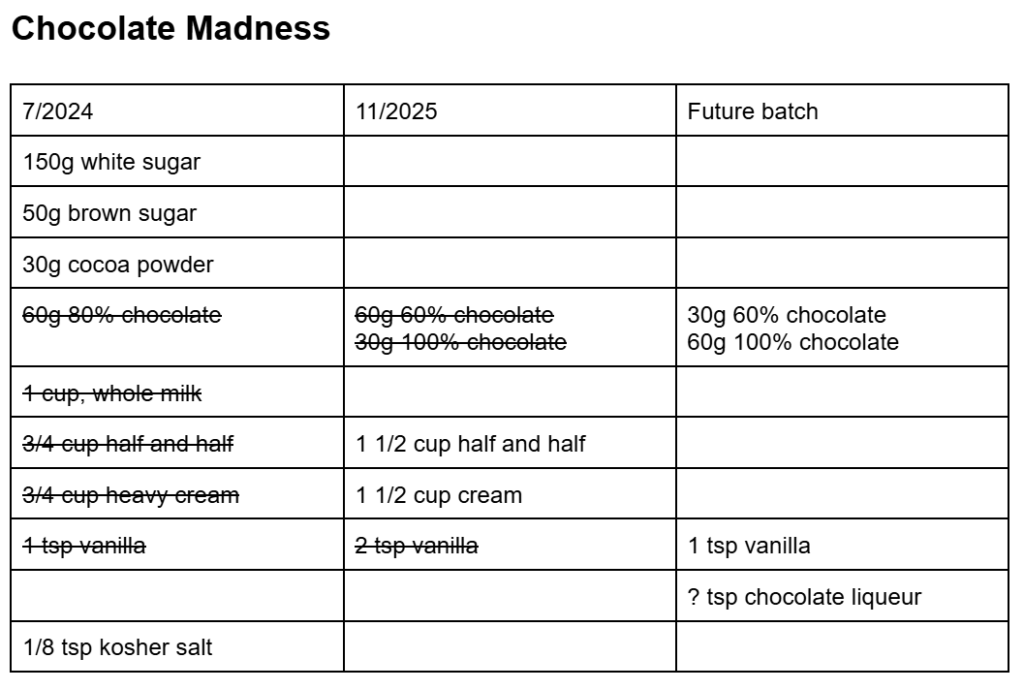 Chocolate Madness

| 7/2024 | 11/2025 | Future batch |
|---|---|---|
| 150g white sugar | | |
| 50g brown sugar | | |
| 30g cocoa powder | | |
| ~~60g 80% chocolate~~ | ~~60g 60% chocolate~~ ~~30g 100% chocolate~~ | 30g 60% chocolate 60g 100% chocolate |
| ~~1 cup, whole milk~~ | | |
| ~~3/4 cup half and half~~ | 1 1/2 cup half and half | |
| ~~3/4 cup heavy cream~~ | 1 1/2 cup cream | |
| ~~1 tsp vanilla~~ | ~~2 tsp vanilla~~ | 1 tsp vanilla |
| | | ? tsp chocolate liqueur |
| 1/8 tsp kosher salt | | |